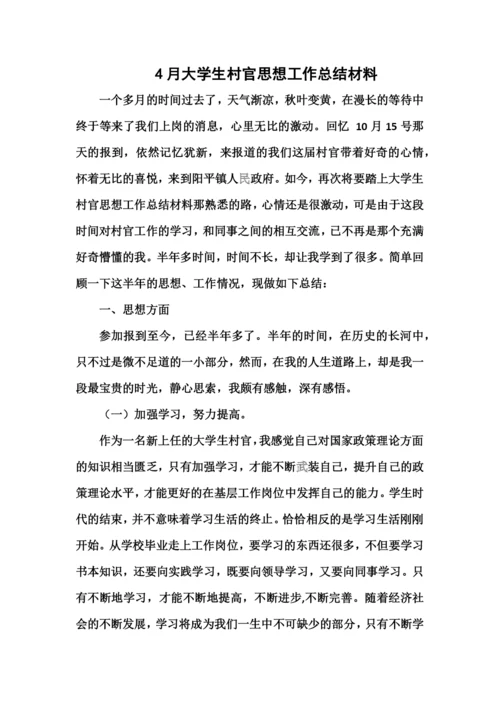 4 月大学生村官思想工作总结材料

一个多月的时间过去了，天气渐凉，秋叶变黄，在漫长的等待中终于等来了我们上岗的消息，心里无比的激动。回忆 10 月 15 号那天的报到，依然记忆犹新，来报道的我们这届村官带着好奇的心情，怀着无比的喜悦，来到阳平镇人民政府。如今，再次将要踏上大学生村官思想工作总结材料那熟悉的路，心情还是很激动，可是由于这段时间对村官工作的学习，和同事之间的相互交流，已不再是那个充满好奇懵懂的我。半年多时间，时间不长，却让我学到了很多。简单回顾一下这半年的思想、工作情况，现做如下总结：

一、思想方面

参加报到至今，已经半年多了。半年的时间，在历史的长河中，只不过是微不足道的一小部分，然而，在我的人生道路上，却是我一段最宝贵的时光，静心思索，我颇有感触，深有感悟。

（一）加强学习，努力提高。

作为一名新上任的大学生村官，我感觉自己对国家政策理论方面的知识相当匮乏，只有加强学习，才能不断武装自己，提升自己的政策理论水平，才能更好的在基层工作岗位中发挥自己的能力。学生时代的结束，并不意味着学习生活的终止。恰恰相反的是学习生活刚刚开始。从学校毕业走上工作岗位，要学习的东西还很多，不但要学习书本知识，还要向实践学习，既要向领导学习，又要向同事学习。只有不断地学习，才能不断地提高，不断进步，不断完善。随着经济社会的不断发展，学习将成为我们一生中不可缺少的部分，只有不断学